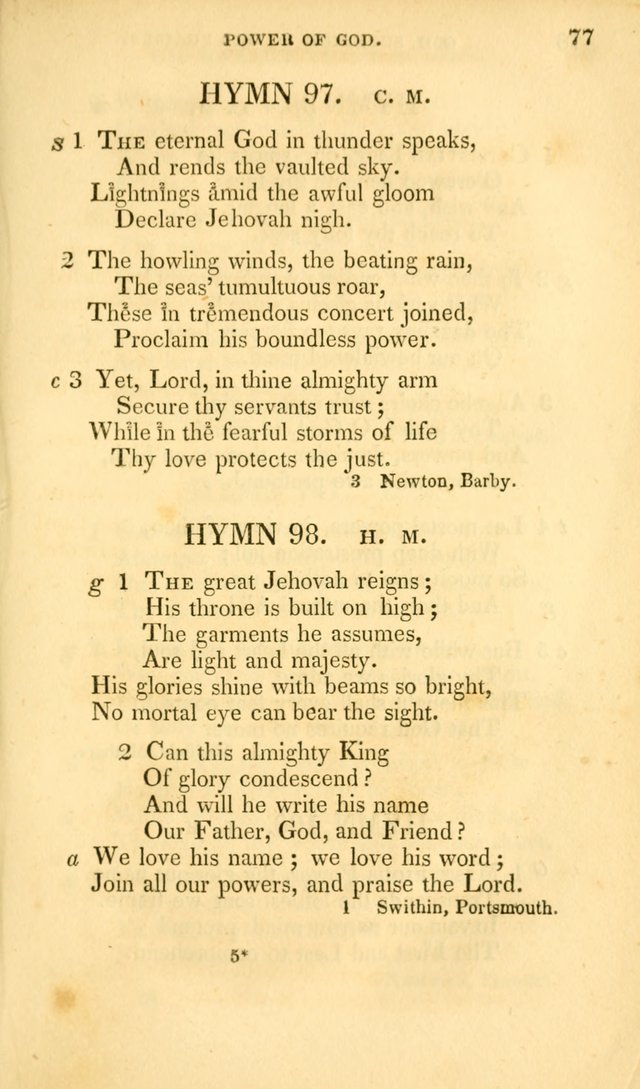 POWER OF GOD. 77

HYMN 97. C. M.

s 1 The eternal God in thunder speaks,
And rends the vaulted sky.
Lightnings amid the awful gloom
Declare Jehovah nigh.

2 The howling winds, the beating rain,
The seas' tumultuous roar,
These in tremendous concert joined,
Proclaim his boundless power.

c 3 Yet, Lord, in thine almighty arm
Secure thy servants trust;
While in the fearful storms of life
Thy love protects the just.

3 Newton, Barby.

HYMN 98. H. M.

g 1 The great Jehovah reigns;
His throne is built on high;
The garments he assumes,
Are light and majesty.
His glories shine with beams so bright,
No mortal eye can bear the sight.

2 Can this almighty King
Of glory condescend?
And will he write his name
Our Father, God, and Friend?
a We love his name; we love his word;
Join all our powers, and praise the Lord.

1 Swithin, Portsmouth.

5*